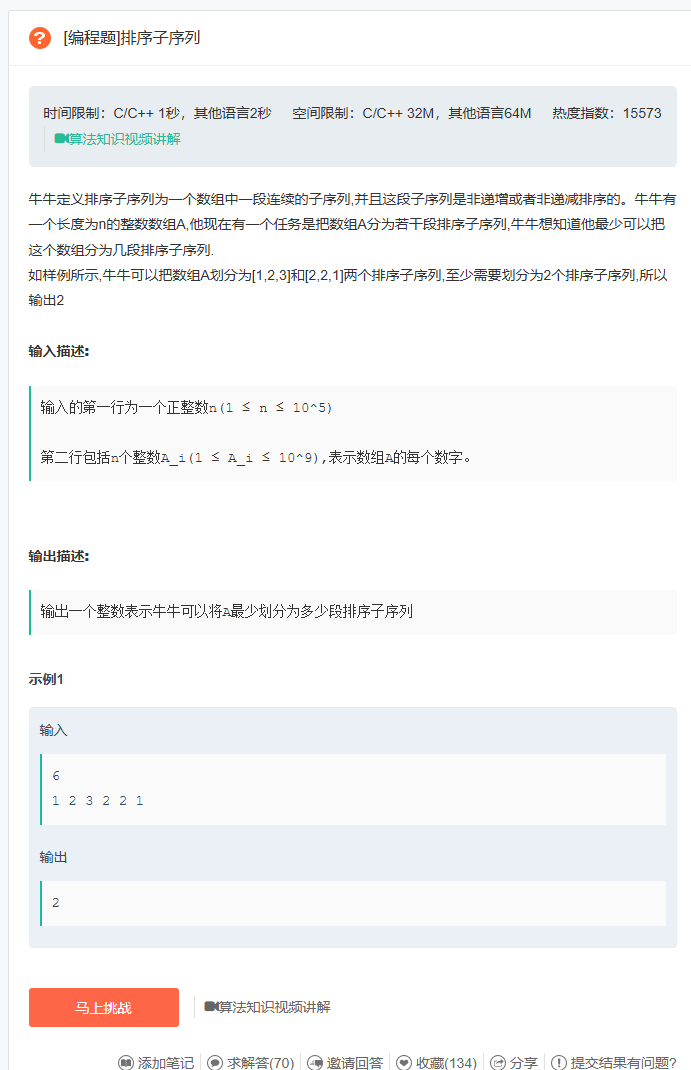 [编程题]排序子序列

时间限制：C/C++ 1秒，其他语言2秒 空间限制：C/C++ 32M，其他语言64M 热度指数：15573

算法知识视频讲解

牛牛定义排序子序列为一个数组中一段连续的子序列,并且这段子序列是非递增或者非递减排序的。牛牛有一个长度为n的整数数组A,他现在有一个任务是把数组A分为若干段排序子序列,牛牛想知道他最少可以把这个数组分为几段排序子序列.
如样例所示,牛牛可以把数组A划分为[1,2,3]和[2,2,1]两个排序子序列,至少需要划分为2个排序子序列,所以输出2

输入描述:

输入的第一行为一个正整数n(1 ≤ n ≤ 10^5)

第二行包括n个整数A_i(1 ≤ A_i ≤ 10^9),表示数组A的每个数字。

输出描述:

输出一个整数表示牛牛可以将A最少划分为多少段排序子序列

示例1

输入

6
1 2 3 2 2 1

输出

2

马上挑战

算法知识视频讲解

添加笔记 | 求解答(70) | 邀请回答 | 收藏(134) | 分享 | 提交结果有问题?